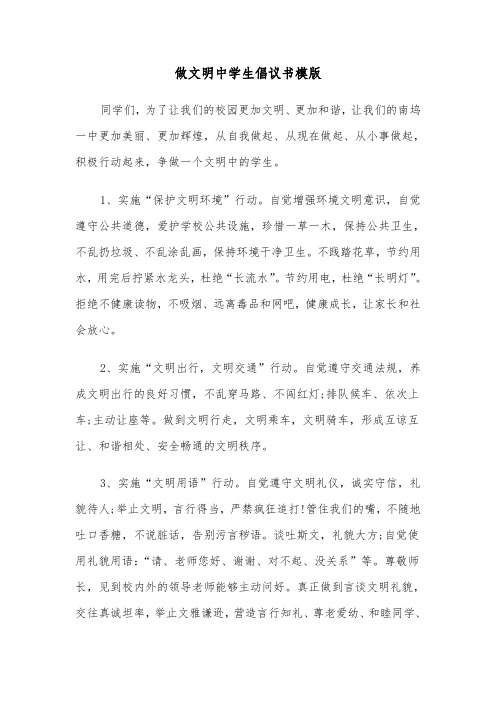 做文明中学生倡议书模版

同学们，为了让我们的校园更加文明、更加和谐，让我们的南坞一中更加美丽、更加辉煌，从自我做起、从现在做起、从小事做起，积极行动起来，争做一个文明中的学生。

1、实施“保护文明环境”行动。自觉增强环境文明意识，自觉遵守公共道德，爱护学校公共设施，珍惜一草一木，保持公共卫生，不乱扔垃圾、不乱涂乱画，保持环境干净卫生。不践踏花草，节约用水，用完后拧紧水龙头，杜绝“长流水”。节约用电，杜绝“长明灯”。拒绝不健康读物，不吸烟、远离毒品和网吧，健康成长，让家长和社会放心。

2、实施“文明出行，文明交通”行动。自觉遵守交通法规，养成文明出行的良好习惯，不乱穿马路、不闯红灯;排队候车、依次上车;主动让座等。做到文明行走，文明乘车，文明骑车，形成互谅互让、和谐相处、安全畅通的文明秩序。

3、实施“文明用语”行动。自觉遵守文明礼仪，诚实守信，礼貌待人;举止文明，言行得当，严禁疯狂追打!管住我们的嘴，不随地吐口香糖，不说脏话，告别污言秽语。谈吐斯文，礼貌大方;自觉使用礼貌用语：“请、老师您好、谢谢、对不起、没关系”等。尊敬师长，见到校内外的领导老师能够主动问好。真正做到言谈文明礼貌，交往真诚坦率，举止文雅谦逊，营造言行知礼、尊老爱幼、和睦同学、